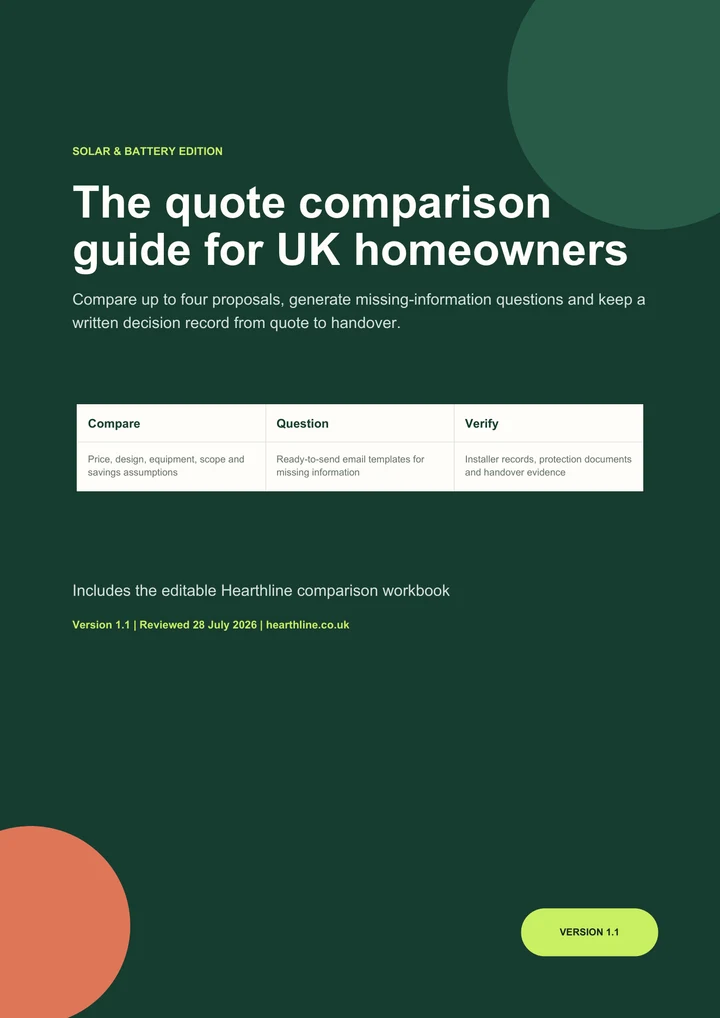 SOLAR & BATTERY EDITION

The quote comparison guide for UK homeowners

Compare up to four proposals, generate missing-information questions and keep a written decision record from quote to handover.

| Compare | Question | Verify |
|---|---|---|
| Price, design, equipment, scope and savings assumptions | Ready-to-send email templates for missing information | Installer records, protection documents and handover evidence |

Includes the editable Hearthline comparison workbook

Version 1.1 | Reviewed 28 July 2026 | hearthline.co.uk

VERSION 1.1